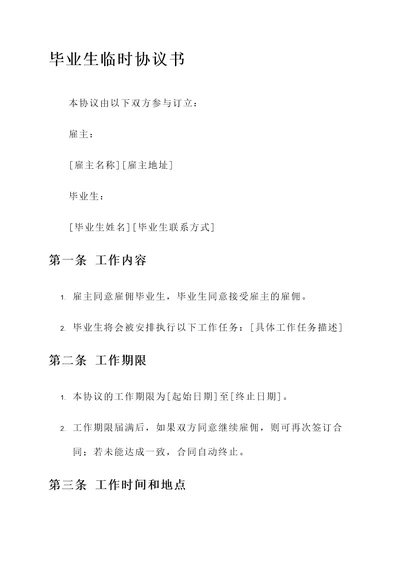 毕业生临时协议书

本协议由以下双方参与订立：

雇主：

[雇主名称][雇主地址]

毕业生：

[毕业生姓名][毕业生联系方式]

第一条 工作内容

1. 雇主同意雇佣毕业生，毕业生同意接受雇主的雇佣。

2. 毕业生将会被安排执行以下工作任务：[具体工作任务描述]

第二条 工作期限

1. 本协议的工作期限为[起始日期]至[终止日期]。

2. 工作期限届满后，如果双方同意继续雇佣，则可再次签订合同；若未能达成一致，合同自动终止。

第三条 工作时间和地点